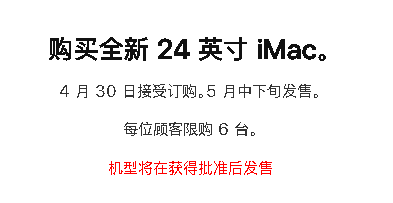 购买全新 24 英寸 iMac。

4 月 30 日接受订购。5 月中下旬发售。

每位顾客限购 6 台。

机型将在获得批准后发售